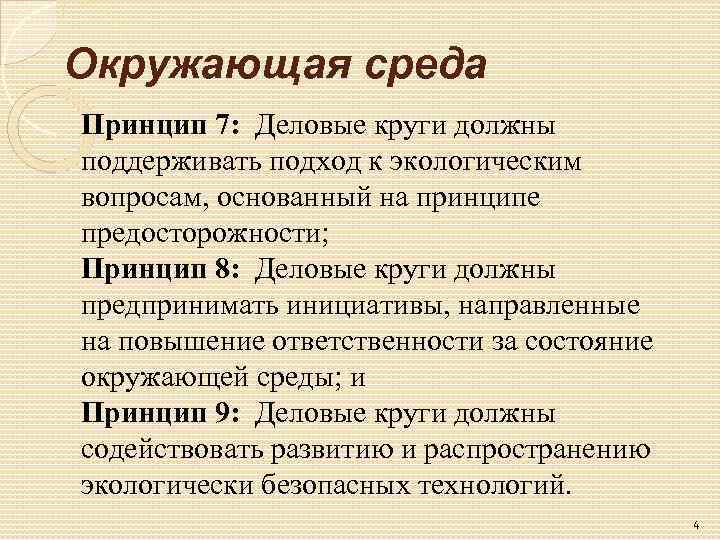 Окружающая среда

Принцип 7: Деловые круги должны поддерживать подход к экологическим вопросам, основанный на принципе предосторожности;

Принцип 8: Деловые круги должны предпринимать инициативы, направленные на повышение ответственности за состояние окружающей среды; и

Принцип 9: Деловые круги должны содействовать развитию и распространению экологически безопасных технологий.

4